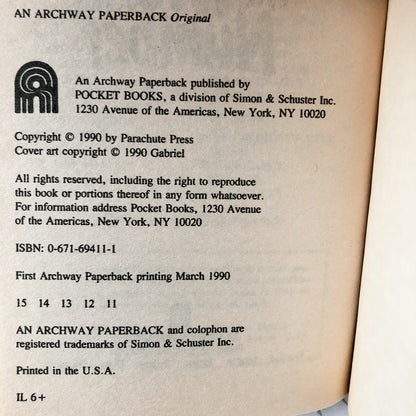 AN ARCHWAY PAPERBACK Original

An Archway Paperback published by
POCKET BOOKS, a division of Simon & Schuster Inc.
1230 Avenue of the Americas, New York, NY 10020

Copyright © 1990 by Parachute Press
Cover art copyright © 1990 Gabriel

All rights reserved, including the right to reproduce this book or portions thereof in any form whatsoever. For information address Pocket Books, 1230 Avenue of the Americas, New York, NY 10020

ISBN: 0-671-69411-1

First Archway Paperback printing March 1990

15 14 13 12 11

AN ARCHWAY PAPERBACK and colophon are registered trademarks of Simon & Schuster Inc.

Printed in the U.S.A.

IL 6+